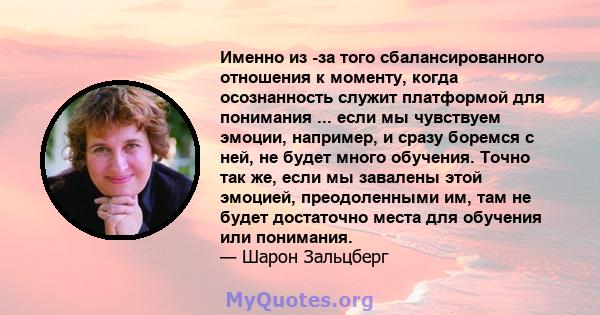 Именно из -за того сбалансированного отношения к моменту, когда осознанность служит платформой для понимания ... если мы чувствуем эмоции, например, и сразу боремся с ней, не будет много обучения. Точно так же, если мы завалены этой эмоцией, преодоленными им, там не будет достаточно места для обучения или понимания.
— Шарон Зальцберг

MyQuotes.org